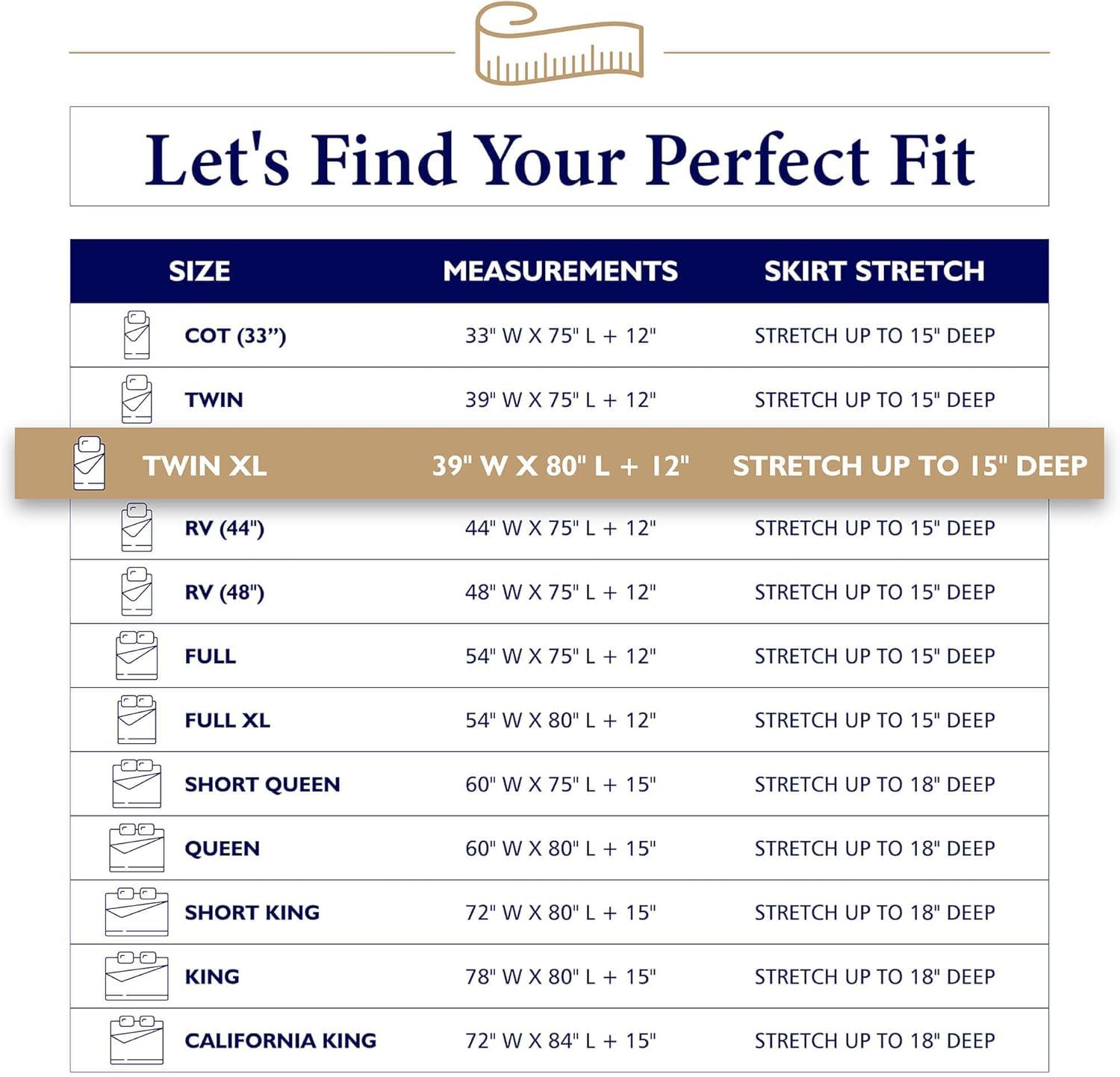 Let's Find Your Perfect Fit

| SIZE | MEASUREMENTS | SKIRT STRETCH |
|---|---|---|
| COT (33”) | 33" W X 75" L + 12" | STRETCH UP TO 15" DEEP |
| TWIN | 39" W X 75" L + 12" | STRETCH UP TO 15" DEEP |
| TWIN XL | 39" W X 80" L + 12" | STRETCH UP TO 15" DEEP |
| RV (44") | 44" W X 75" L + 12" | STRETCH UP TO 15" DEEP |
| RV (48") | 48" W X 75" L + 12" | STRETCH UP TO 15" DEEP |
| FULL | 54" W X 75" L + 12" | STRETCH UP TO 15" DEEP |
| FULL XL | 54" W X 80" L + 12" | STRETCH UP TO 15" DEEP |
| SHORT QUEEN | 60" W X 75" L + 15" | STRETCH UP TO 18" DEEP |
| QUEEN | 60" W X 80" L + 15" | STRETCH UP TO 18" DEEP |
| SHORT KING | 72" W X 80" L + 15" | STRETCH UP TO 18" DEEP |
| KING | 78" W X 80" L + 15" | STRETCH UP TO 18" DEEP |
| CALIFORNIA KING | 72" W X 84" L + 15" | STRETCH UP TO 18" DEEP |